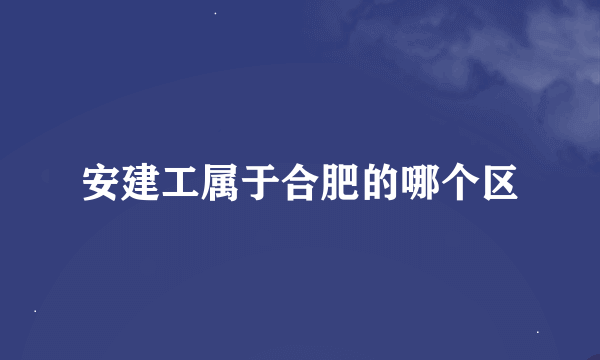 安建工属于合肥的哪个区